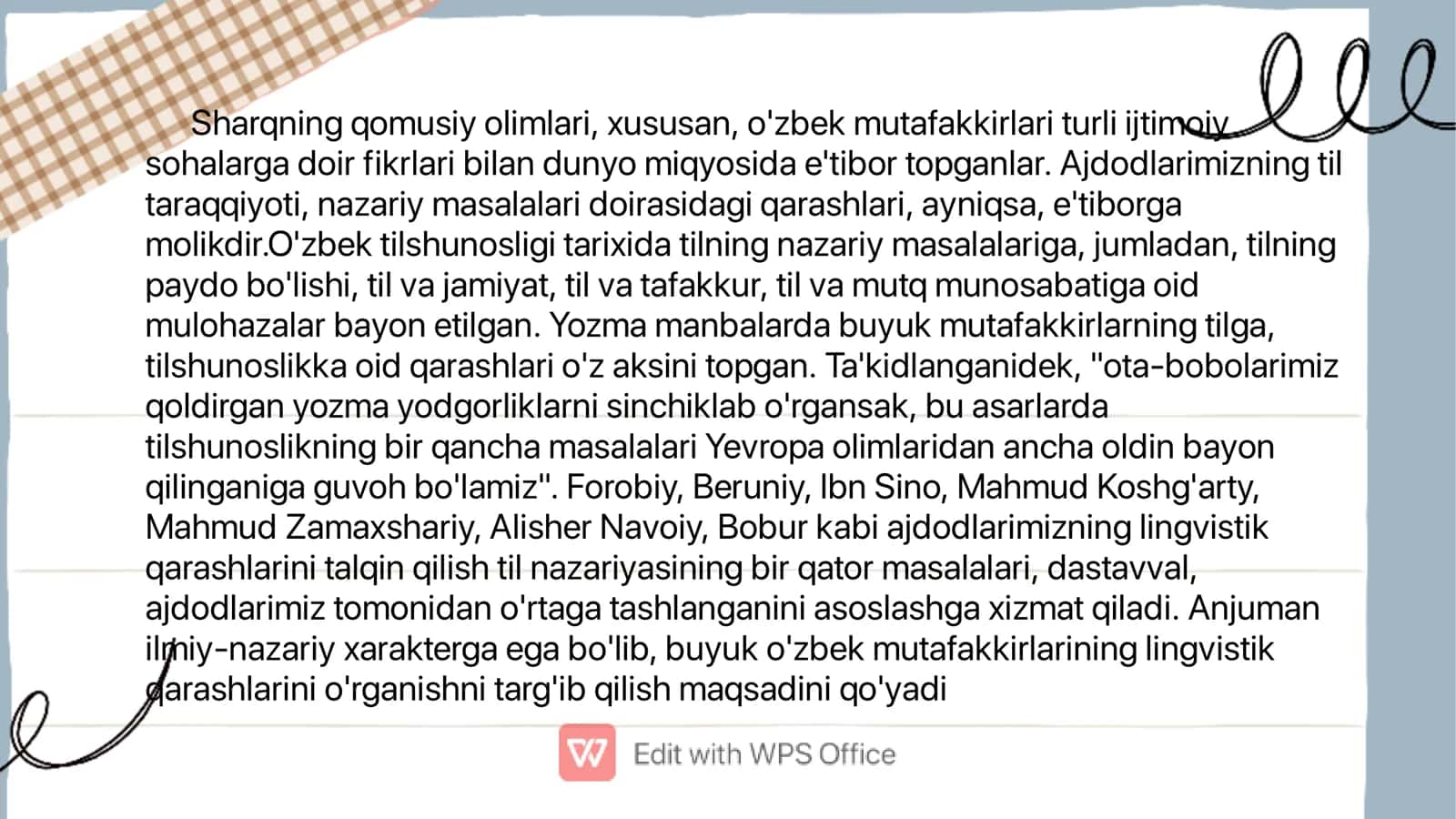 Sharqning qomusiy olimlari, xususan, o'zbek mutafakkirlari turli ijtimoiy sohalarga doir fikrlari bilan dunyo miqyosida e'tibor topganlar. Ajdodlarimizning til taraqqiyoti, nazariy masalalari doirasidagi qarashlari, ayniqsa, e'tiborga molikdir.O'zbek tilshunosligi tarixida tilning nazariy masalalariga, jumladan, tilning paydo bo'lishi, til va jamiyat, til va tafakkur, til va mutq munosabatiga oid mulohazalar bayon etilgan. Yozma manbalarda buyuk mutafakkirlarning tilga, tilshunoslikka oid qarashlari o'z aksini topgan. Ta'kidlanganidek, "ota-bobolarimiz qoldirgan yozma yodgorliklarni sinchiklab o'rgansak, bu asarlarda tilshunoslikning bir qancha masalalari Yevropa olimlaridan ancha oldin bayon qilinganiga guvoh bo'lamiz". Forobiy, Beruniy, Ibn Sino, Mahmud Koshg'arty, Mahmud Zamaxshariy, Alisher Navoiy, Bobur kabi ajdodlarimizning lingvistik qarashlarini talqin qilish til nazariyasining bir qator masalalari, dastavval, ajdodlarimiz tomonidan o'rtaga tashlanganini asoslashga xizmat qiladi. Anjuman ilmiy-nazariy xarakterga ega bo'lib, buyuk o'zbek mutafakkirlarining lingvistik qarashlarini o'rganishni targ'ib qilish maqsadini qo'yadi

Edit with WPS Office